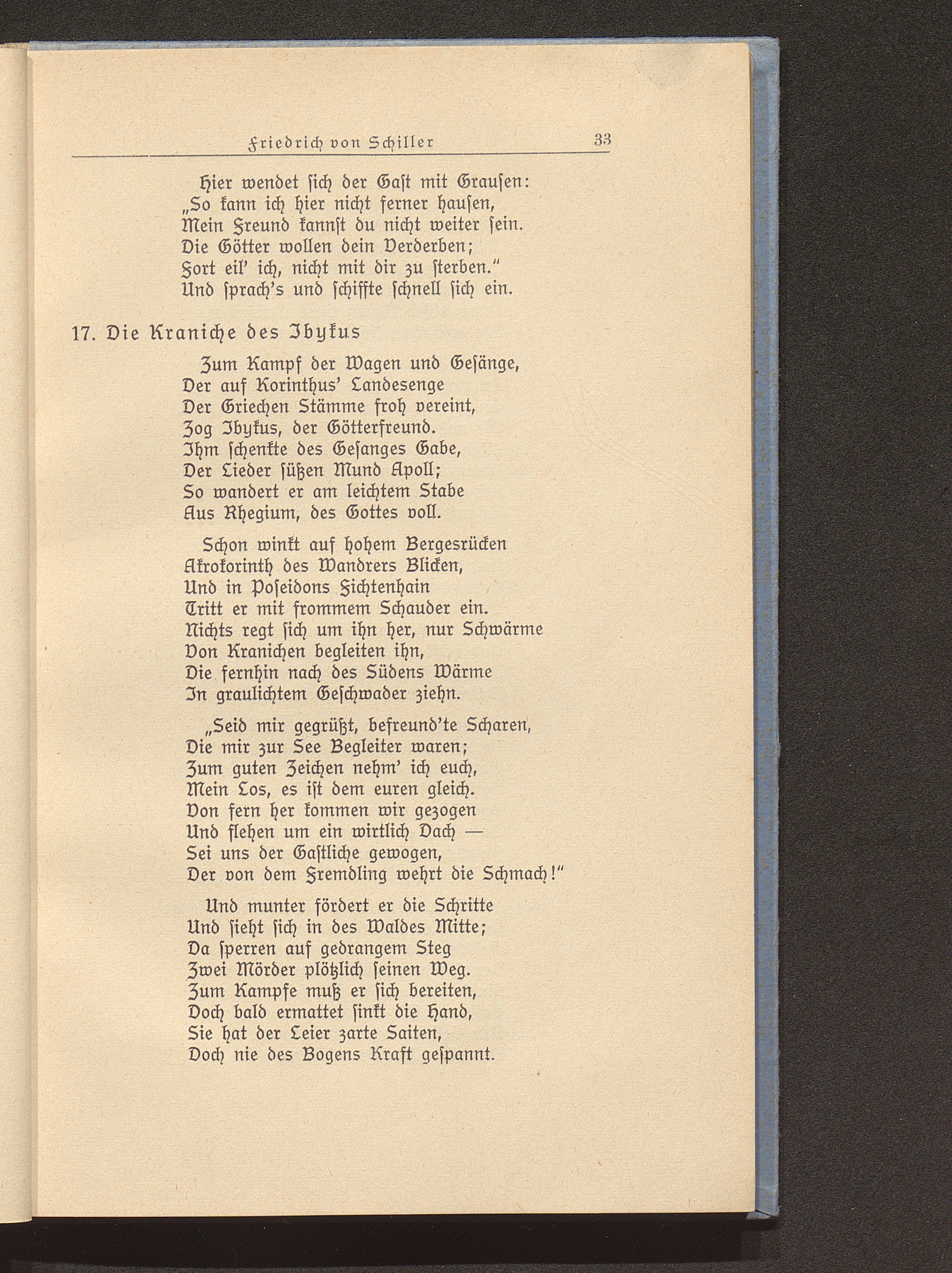 Friedrich von Schiller 33

Hier wendet sich der Gast mit Grausen:
„So kann ich hier nicht ferner hausen,
Mein Freund kannst du nicht weiter sein.
Die Götter wollen dein Verderben;
Fort eil' ich, nicht mit dir zu sterben."
Und sprach's und schiffte schnell sich ein.

17. Die Kraniche des Ibykus

Zum Kampf der Wagen und Gesänge,
Der auf Korinthus' Landesenge
Der Griechen Stämme froh vereint,
Zog Ibykus, der Götterfreund.
Ihm schenkte des Gesanges Gabe,
Der Lieder süßen Mund Apoll;
So wandert er am leichtem Stabe
Aus Rhegium, des Gottes voll.

Schon winkt auf hohem Bergesrücken
Akrokorinth des Wandrers Blicken,
Und in Poseidons Fichtenhain
Tritt er mit frommem Schauder ein.
Nichts regt sich um ihn her, nur Schwärme
Von Kranichen begleiten ihn,
Die fernhin nach des Südens Wärme
In graulichtem Geschwader ziehn.

„Seid mir gegrüßt, befreund'te Scharen,
Die mir zur See Begleiter waren;
Zum guten Zeichen nehm' ich euch,
Mein Los, es ist dem euren gleich.
Von fern her kommen wir gezogen
Und flehen um ein wirtlich Dach —
Sei uns der Gastliche gewogen,
Der von dem Fremdling wehrt die Schmach!"

Und munter fördert er die Schritte
Und sieht sich in des Waldes Mitte;
Da sperren auf gedrangem Steg
Zwei Mörder plötzlich seinen Weg.
Zum Kampfe muß er sich bereiten,
Doch bald ermattet sinkt die Hand,
Sie hat der Leier zarte Saiten,
Doch nie des Bogens Kraft gespannt.